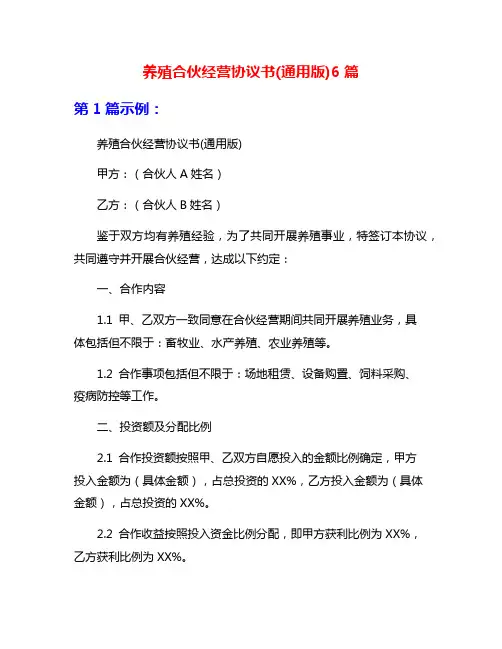 养殖合伙经营协议书(通用版)6 篇

第 1 篇示例：

养殖合伙经营协议书(通用版)

甲方：（合伙人 A 姓名）

乙方：（合伙人 B 姓名）

鉴于双方均有养殖经验，为了共同开展养殖事业，特签订本协议，共同遵守并开展合伙经营，达成以下约定：

一、合作内容

1.1 甲、乙双方一致同意在合伙经营期间共同开展养殖业务，具体包括但不限于：畜牧业、水产养殖、农业养殖等。

1.2 合作事项包括但不限于：场地租赁、设备购置、饲料采购、疫病防控等工作。

二、投资额及分配比例

2.1 合作投资额按照甲、乙双方自愿投入的金额比例确定，甲方投入金额为（具体金额），占总投资的 XX%，乙方投入金额为（具体金额），占总投资的 XX%。

2.2 合作收益按照投入资金比例分配，即甲方获利比例为 XX%，乙方获利比例为 XX%。